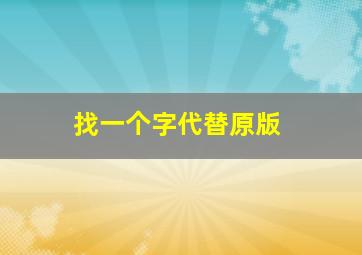 找一个字代替原版